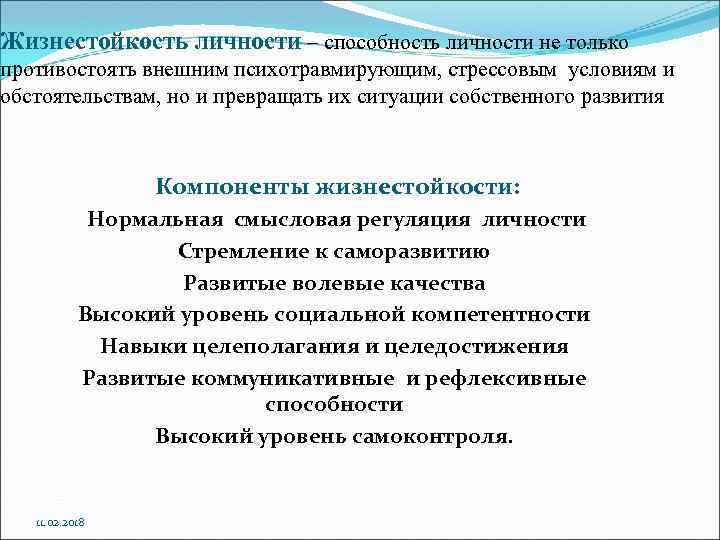 Жизнестойкость личности – способность личности не только противостоять внешним психотравмирующим, стрессовым условиям и обстоятельствам, но и превращать их ситуации собственного развития

Компоненты жизнестойкости:
Нормальная смысловая регуляция личности
Стремление к саморазвитию
Развитые волевые качества
Высокий уровень социальной компетентности
Навыки целеполагания и целедостижения
Развитые коммуникативные и рефлексивные способности
Высокий уровень самоконтроля.

11.02.2018